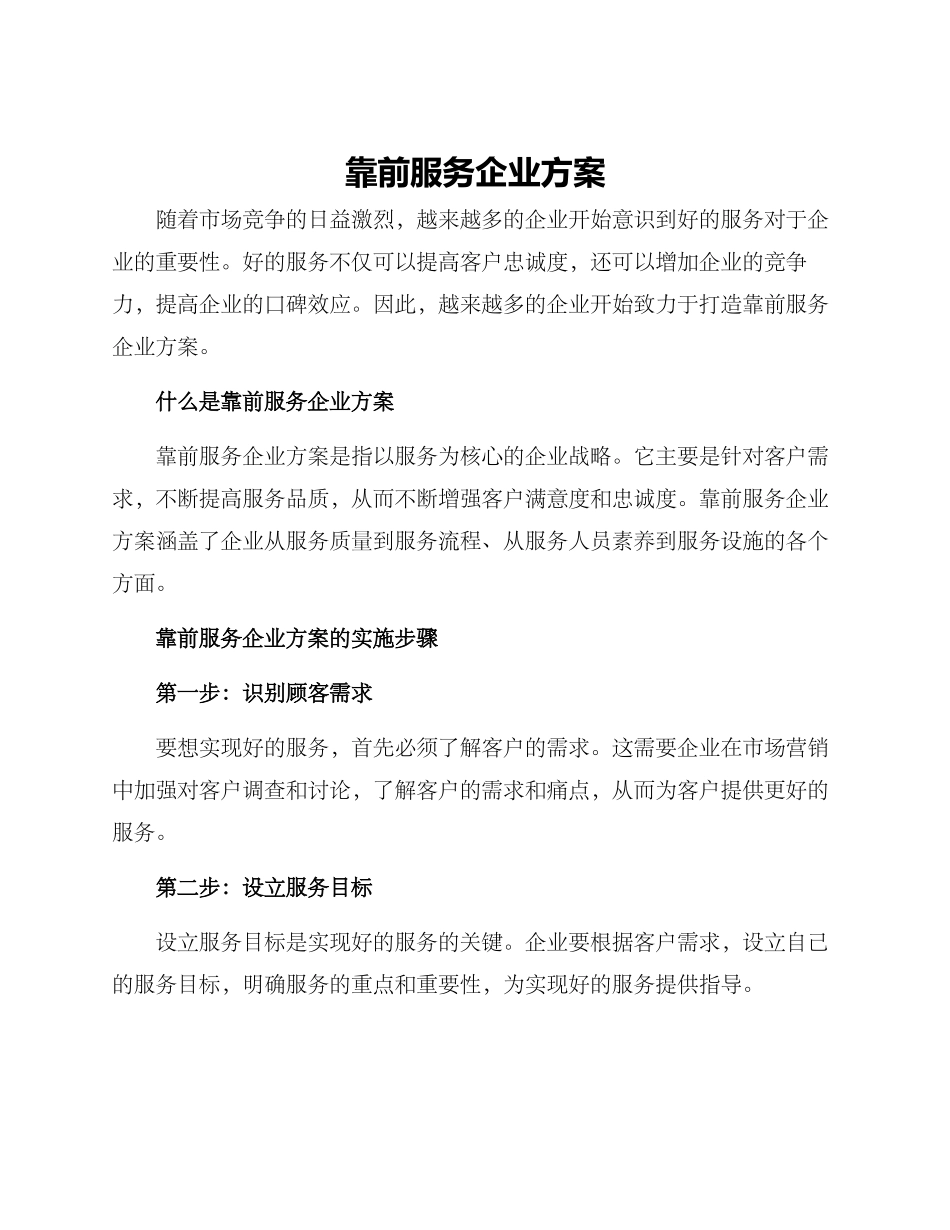 靠前服务企业方案

随着市场竞争的日益激烈，越来越多的企业开始意识到好的服务对于企业的重要性。好的服务不仅可以提高客户忠诚度，还可以增加企业的竞争力，提高企业的口碑效应。因此，越来越多的企业开始致力于打造靠前服务企业方案。

什么是靠前服务企业方案

靠前服务企业方案是指以服务为核心的企业战略。它主要是针对客户需求，不断提高服务品质，从而不断增强客户满意度和忠诚度。靠前服务企业方案涵盖了企业从服务质量到服务流程、从服务人员素养到服务设施的各个方面。

靠前服务企业方案的实施步骤

第一步：识别顾客需求

要想实现好的服务，首先必须了解客户的需求。这需要企业在市场营销中加强对客户调查和讨论，了解客户的需求和痛点，从而为客户提供更好的服务。

第二步：设立服务目标

设立服务目标是实现好的服务的关键。企业要根据客户需求，设立自己的服务目标，明确服务的重点和重要性，为实现好的服务提供指导。